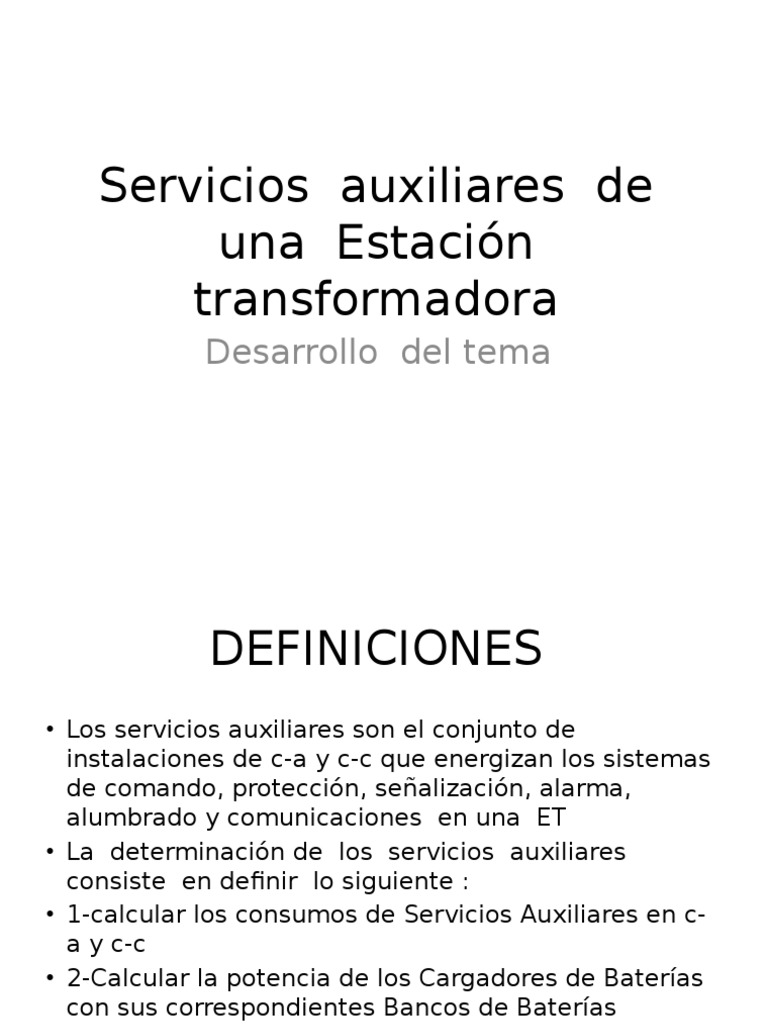 Servicios auxiliares de una Estación transformadora

Desarrollo del tema

DEFINICIONES

• Los servicios auxiliares son el conjunto de instalaciones de c-a y c-c que energizan los sistemas de comando, protección, señalización, alarma, alumbrado y comunicaciones en una ET
• La determinación de los servicios auxiliares consiste en definir lo siguiente :
• 1-calcular los consumos de Servicios Auxiliares en c-a y c-c
• 2-Calcular la potencia de los Cargadores de Baterías con sus correspondientes Bancos de Baterías